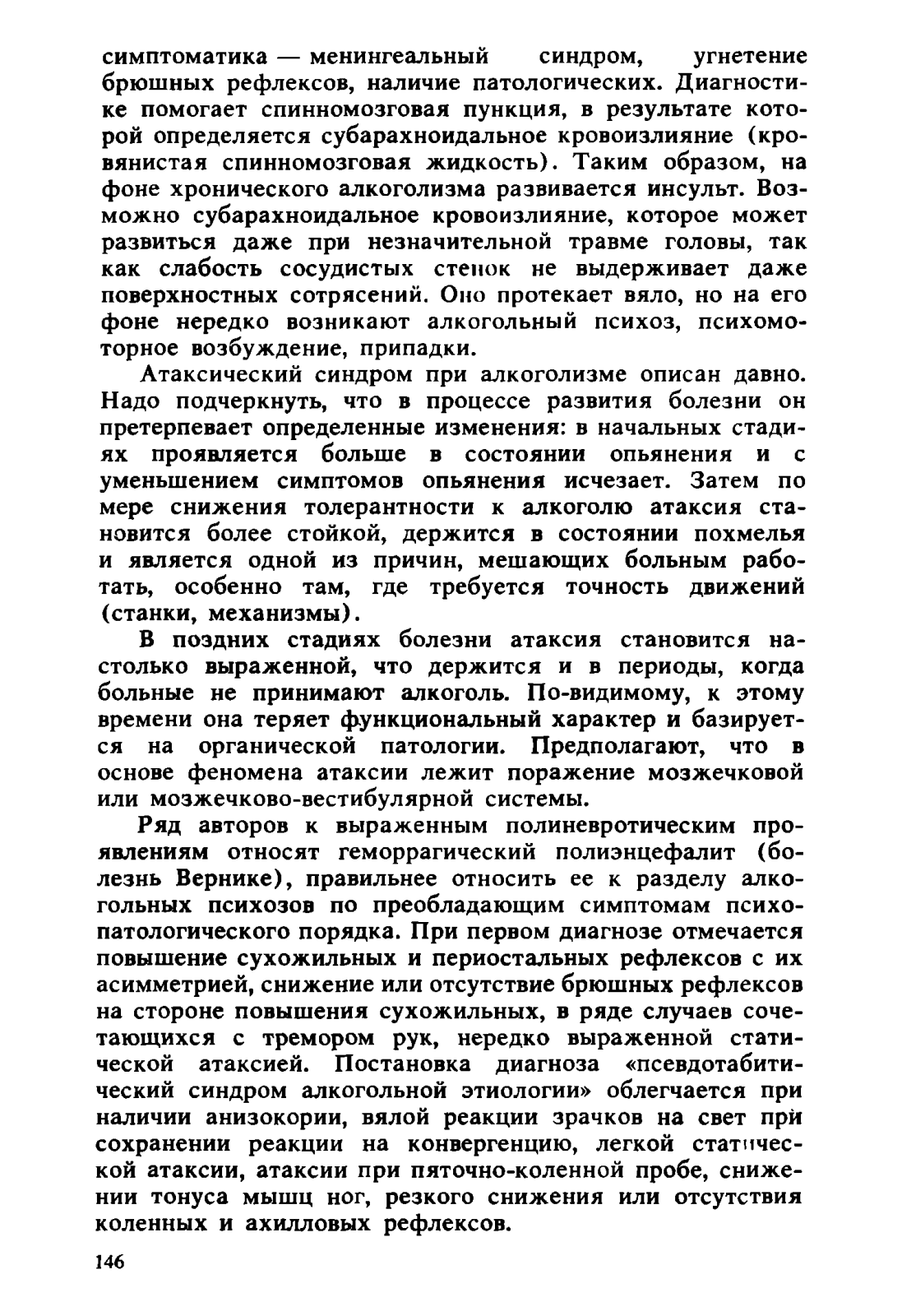 симптоматика — менингеальный синдром, угнетение брюшных рефлексов, наличие патологических. Диагностике помогает спинномозговая пункция, в результате которой определяется субарахноидальное кровоизлияние (кровянистая спинномозговая жидкость). Таким образом, на фоне хронического алкоголизма развивается инсульт. Возможно субарахноидальное кровоизлияние, которое может развиться даже при незначительной травме головы, так как слабость сосудистых стенок не выдерживает даже поверхностных сотрясений. Оно протекает вяло, но на его фоне нередко возникают алкогольный психоз, психомоторное возбуждение, припадки.

Атаксический синдром при алкоголизме описан давно. Надо подчеркнуть, что в процессе развития болезни он претерпевает определенные изменения: в начальных стадиях проявляется больше в состоянии опьянения и с уменьшением симптомов опьянения исчезает. Затем по мере снижения толерантности к алкоголю атаксия становится более стойкой, держится в состоянии похмелья и является одной из причин, мешающих больным работать, особенно там, где требуется точность движений (станки, механизмы).

В поздних стадиях болезни атаксия становится настолько выраженной, что держится и в периоды, когда больные не принимают алкоголь. По-видимому, к этому времени она теряет функциональный характер и базируется на органической патологии. Предполагают, что в основе феномена атаксии лежит поражение мозжечковой или мозжечково-вестибулярной системы.

Ряд авторов к выраженным полиневротическим проявлениям относят геморрагический полиэнцефалит (болезнь Вернике), правильнее относить ее к разделу алкогольных психозов по преобладающим симптомам психопатологического порядка. При первом диагнозе отмечается повышение сухожильных и периостальных рефлексов с их асимметрией, снижение или отсутствие брюшных рефлексов на стороне повышения сухожильных, в ряде случаев сочетающихся с тремором рук, нередко выраженной статической атаксией. Постановка диагноза «псевдотабитический синдром алкогольной этиологии» облегчается при наличии анизокории, вялой реакции зрачков на свет при сохранении реакции на конвергенцию, легкой статической атаксии, атаксии при пяточно-коленной пробе, снижении тонуса мышц ног, резкого снижения или отсутствия коленных и ахилловых рефлексов.

146